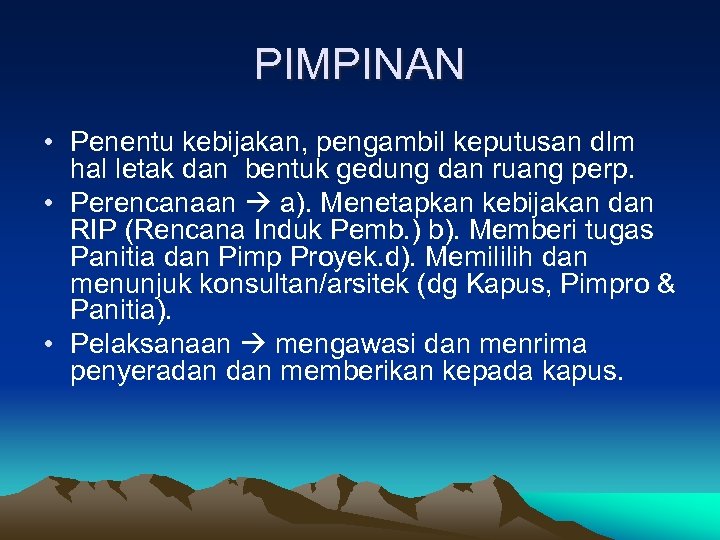 PIMPINAN

• Penentu kebijakan, pengambil keputusan dlm hal letak dan  bentuk gedung dan ruang perp.
• Perencanaan → a). Menetapkan kebijakan dan RIP (Rencana Induk Pemb.) b). Memberi tugas Panitia dan Pimp Proyek.d). Memililih dan menunjuk konsultan/arsitek (dg Kapus, Pimpro & Panitia).
• Pelaksanaan → mengawasi dan menrima penyeradan dan memberikan kepada kapus.